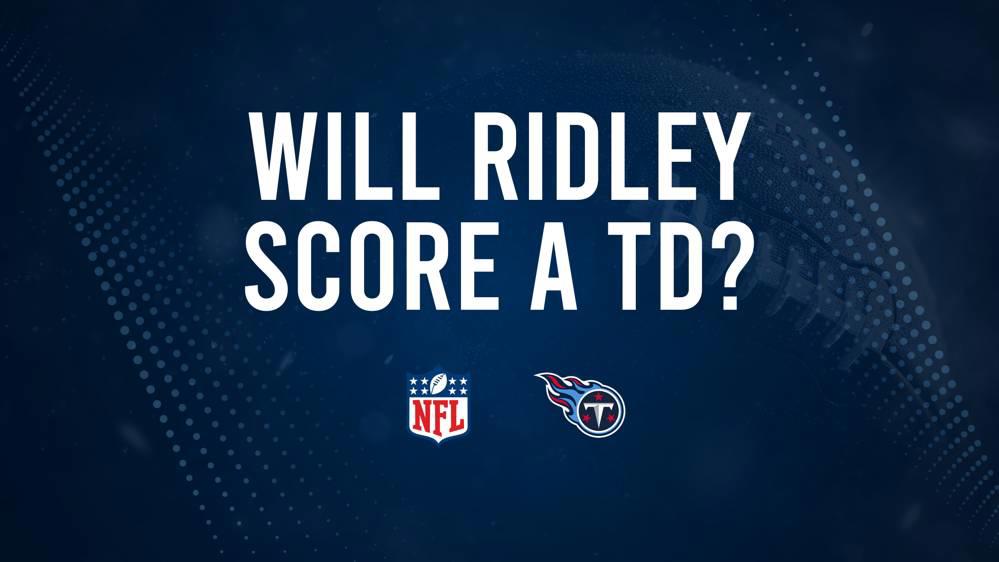 WILL RIDLEY SCORE A TD?

NFL

T